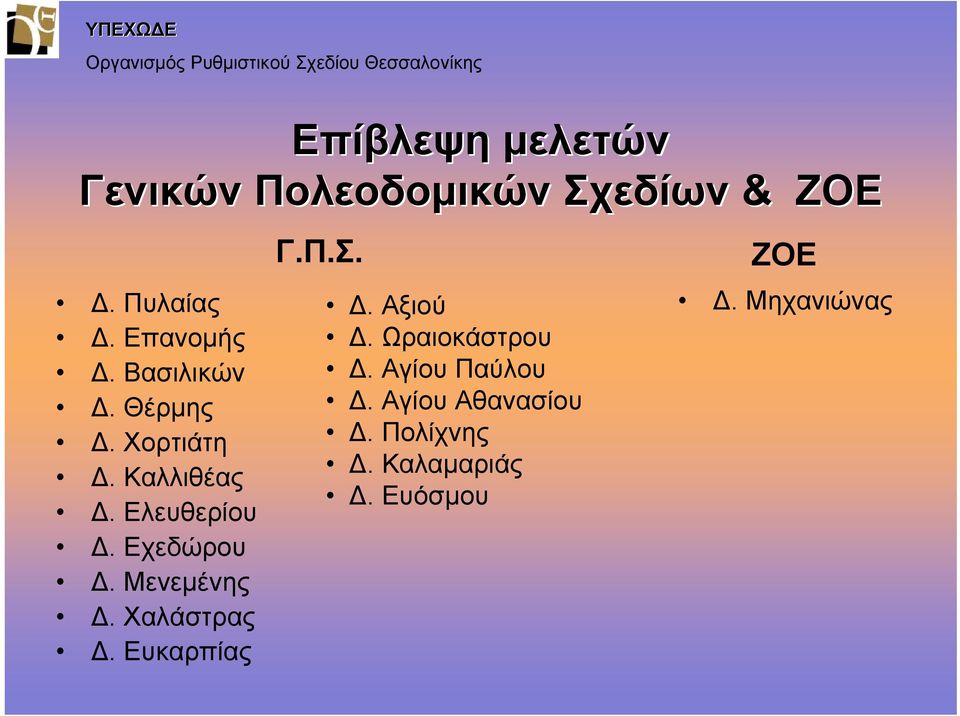 ΥΠΕΧΩΔΕ
Οργανισμός Ρυθμιστικού Σχεδίου Θεσσαλονίκης

Επίβλεψη μελετών
Γενικών Πολεοδομικών Σχεδίων & ΖΟΕ

Γ.Π.Σ.

• Δ. Πυλαίας
• Δ. Επανομής
• Δ. Βασιλικών
• Δ. Θέρμης
• Δ. Χορτιάτη
• Δ. Καλλιθέας
• Δ. Ελευθερίου
• Δ. Εχεδώρου
• Δ. Μενεμένης
• Δ. Χαλάστρας
• Δ. Ευκαρπίας

• Δ. Αξιού
• Δ. Ωραιοκάστρου
• Δ. Αγίου Παύλου
• Δ. Αγίου Αθανασίου
• Δ. Πολίχνης
• Δ. Καλαμαριάς
• Δ. Ευόσμου

ΖΟΕ

• Δ. Μηχανιώνας